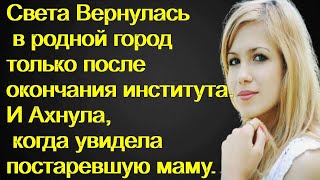 Света Вернулась в родной город только после окончания института. И Ахнула, когда увидела постаревшую маму.